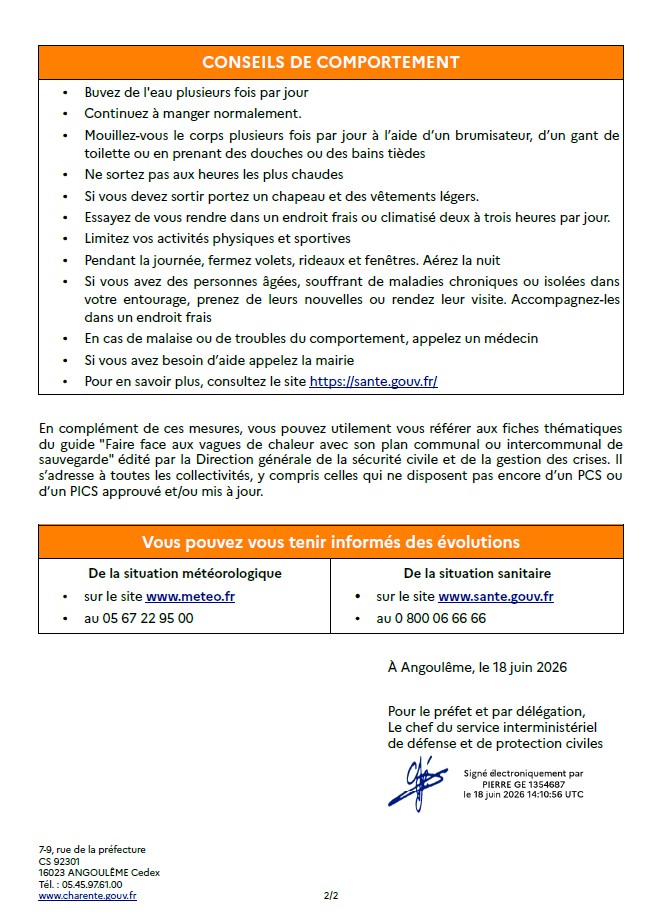 CONSEILS DE COMPORTEMENT

• Buvez de l'eau plusieurs fois par jour
• Continuez à manger normalement.
• Mouillez-vous le corps plusieurs fois par jour à l'aide d'un brumisateur, d'un gant de toilette ou en prenant des douches ou des bains tièdes
• Ne sortez pas aux heures les plus chaudes
• Si vous devez sortir portez un chapeau et des vêtements légers.
• Essayez de vous rendre dans un endroit frais ou climatisé deux à trois heures par jour.
• Limitez vos activités physiques et sportives
• Pendant la journée, fermez volets, rideaux et fenêtres. Aérez la nuit
• Si vous avez des personnes âgées, souffrant de maladies chroniques ou isolées dans votre entourage, prenez de leurs nouvelles ou rendez leur visite. Accompagnez-les dans un endroit frais
• En cas de malaise ou de troubles du comportement, appelez un médecin
• Si vous avez besoin d'aide appelez la mairie
• Pour en savoir plus, consultez le site https://sante.gouv.fr/

En complément de ces mesures, vous pouvez utilement vous référer aux fiches thématiques du guide "Faire face aux vagues de chaleur avec son plan communal ou intercommunal de sauvegarde" édité par la Direction générale de la sécurité civile et de la gestion des crises. Il s'adresse à toutes les collectivités, y compris celles qui ne disposent pas encore d'un PCS ou d'un PICS approuvé et/ou mis à jour.

Vous pouvez vous tenir informés des évolutions

De la situation météorologique
• sur le site www.meteo.fr
• au 05 67 22 95 00

De la situation sanitaire
• sur le site www.sante.gouv.fr
• au 0 800 06 66 66

À Angoulême, le 18 juin 2026

Pour le préfet et par délégation,
Le chef du service interministériel
de défense et de protection civiles

Signé électroniquement par
PIERRE GE 1354687
le 18 juin 2026 14:10:56 UTC

7-9, rue de la préfecture
CS 92301
16023 ANGOULÊME Cedex
Tél. : 05.45.97.61.00
www.charente.gouv.fr

2/2